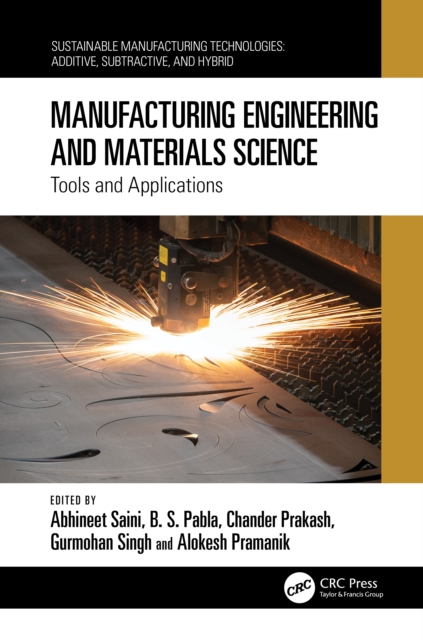 SUSTAINABLE MANUFACTURING TECHNOLOGIES: ADDITIVE, SUBTRACTIVE, AND HYBRID

MANUFACTURING ENGINEERING AND MATERIALS SCIENCE

Tools and Applications

EDITED BY

Abhineet Saini, B. S. Pabla, Chander Prakash, Gurmohan Singh and Alokesh Pramanik

CRC

CRC Press
Taylor & Francis Group